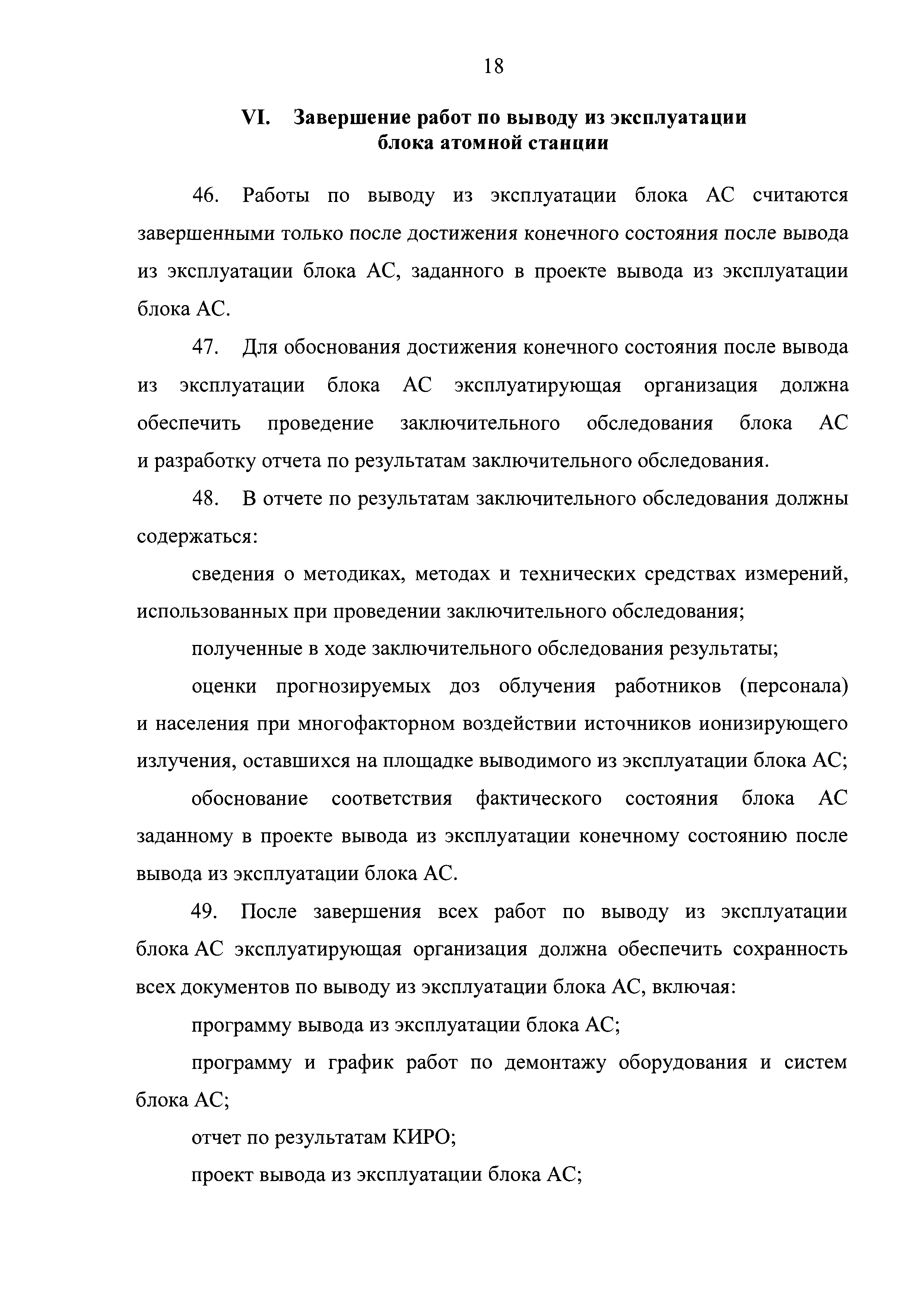 18

VI. Завершение работ по выводу из эксплуатации блока атомной станции

46. Работы по выводу из эксплуатации блока АС считаются завершенными только после достижения конечного состояния после вывода из эксплуатации блока АС, заданного в проекте вывода из эксплуатации блока АС.

47. Для обоснования достижения конечного состояния после вывода из эксплуатации блока АС эксплуатирующая организация должна обеспечить проведение заключительного обследования блока АС и разработку отчета по результатам заключительного обследования.

48. В отчете по результатам заключительного обследования должны содержаться:

сведения о методиках, методах и технических средствах измерений, использованных при проведении заключительного обследования;

полученные в ходе заключительного обследования результаты;

оценки прогнозируемых доз облучения работников (персонала) и населения при многофакторном воздействии источников ионизирующего излучения, оставшихся на площадке выводимого из эксплуатации блока АС;

обоснование соответствия фактического состояния блока АС заданному в проекте вывода из эксплуатации конечному состоянию после вывода из эксплуатации блока АС.

49. После завершения всех работ по выводу из эксплуатации блока АС эксплуатирующая организация должна обеспечить сохранность всех документов по выводу из эксплуатации блока АС, включая:

программу вывода из эксплуатации блока АС;

программу и график работ по демонтажу оборудования и систем блока АС;

отчет по результатам КИРО;

проект вывода из эксплуатации блока АС;